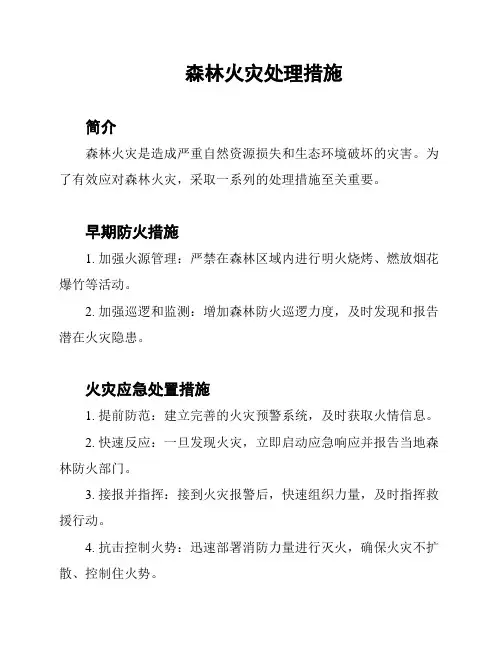 森林火灾处理措施

简介

森林火灾是造成严重自然资源损失和生态环境破坏的灾害。为了有效应对森林火灾，采取一系列的处理措施至关重要。

早期防火措施

1. 加强火源管理：严禁在森林区域内进行明火烧烤、燃放烟花爆竹等活动。

2. 加强巡逻和监测：增加森林防火巡逻力度，及时发现和报告潜在火灾隐患。

火灾应急处置措施

1. 提前防范：建立完善的火灾预警系统，及时获取火情信息。

2. 快速反应：一旦发现火灾，立即启动应急响应并报告当地森林防火部门。

3. 接报并指挥：接到火灾报警后，快速组织力量，及时指挥救援行动。

4. 抗击控制火势：迅速部署消防力量进行灭火，确保火灾不扩散、控制住火势。